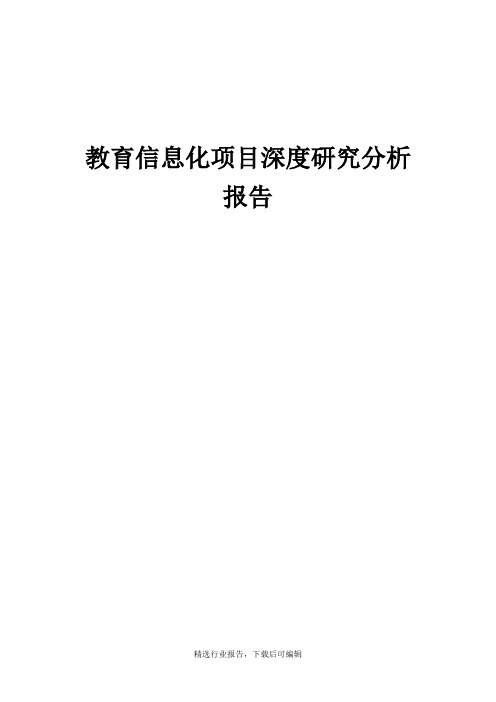 教育信息化项目深度研究分析报告

精选行业报告，下载后可编辑